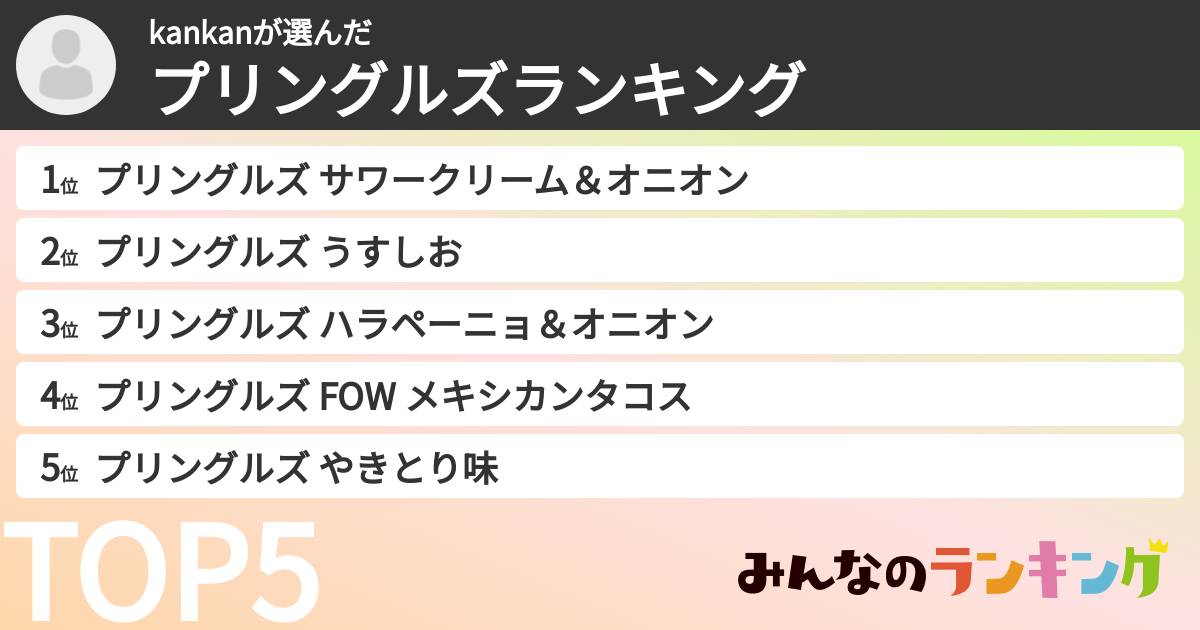 kankanが選んだ
プリングルズランキング

1位 プリングルズ サワークリーム＆オニオン

2位 プリングルズ うすしお

3位 プリングルズ ハラペーニョ＆オニオン

4位 プリングルズ FOW メキシカンタコス

5位 プリングルズ やきとり味

TOP5

みんなのランキング